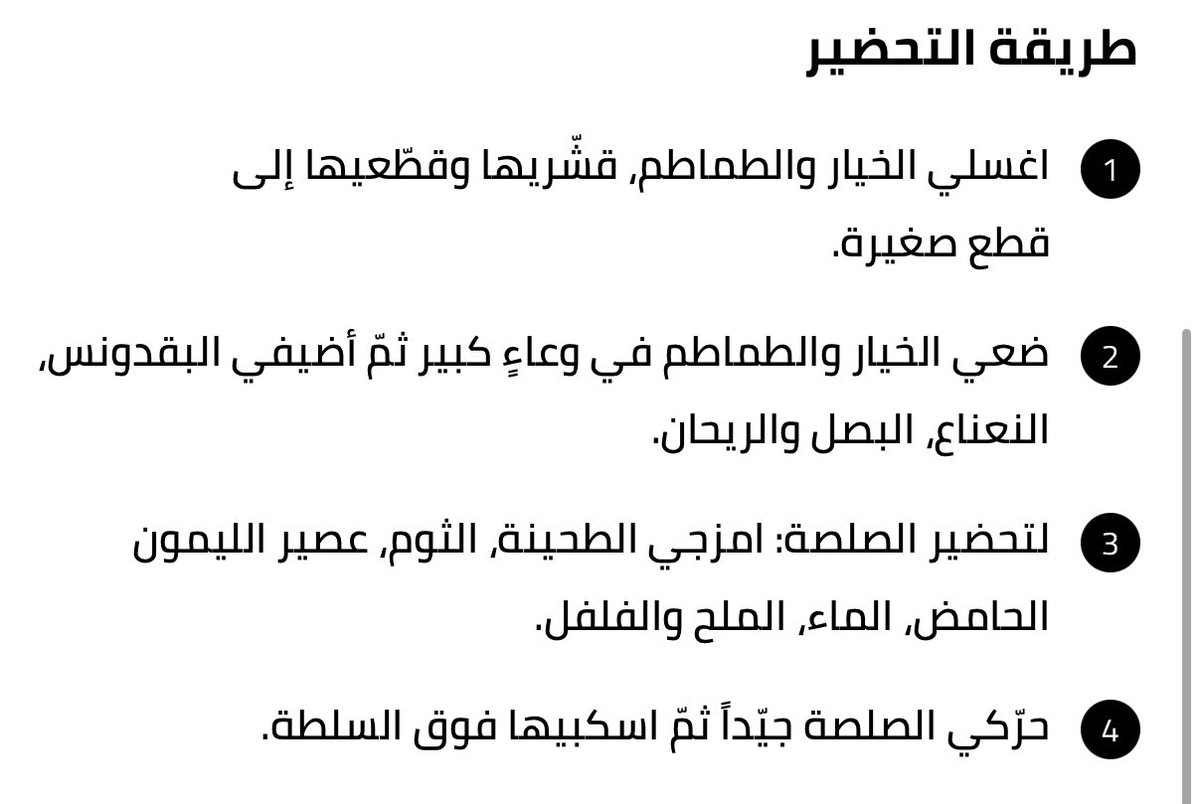 طريقة التحضير

1 اغسلي الخيار والطماطم، قشّريها وقطّعيها إلى قطع صغيرة.

2 ضعي الخيار والطماطم في وعاءٍ كبير ثمّ أضيفي البقدونس، النعناع، البصل والريحان.

3 لتحضير الصلصة: امزجي الطحينة، الثوم، عصير الليمون الحامض، الماء، الملح والفلفل.

4 حرّكي الصلصة جيّداً ثمّ اسكبيها فوق السلطة.